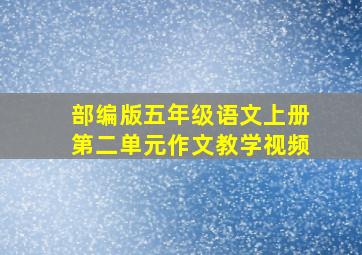 部编版五年级语文上册
第二单元作文教学视频